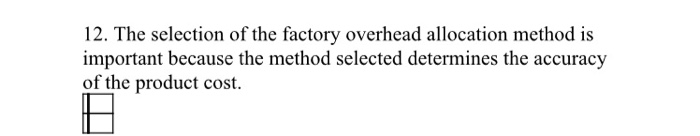 12. The selection of the factory overhead allocation method is important because the method selected determines the accuracy of the product cost.